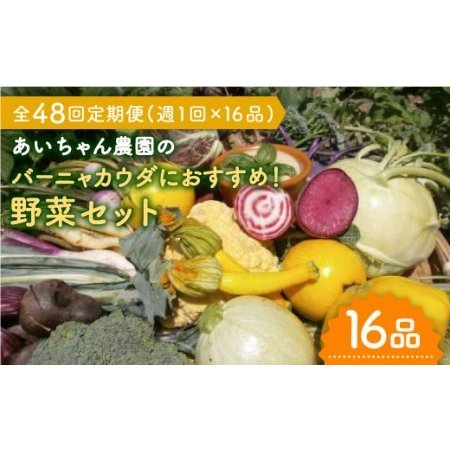 全48回定期便（週1回×16品）

あいちゃん農園の
バーニャカウダにおすすめ！
野菜セット

16品